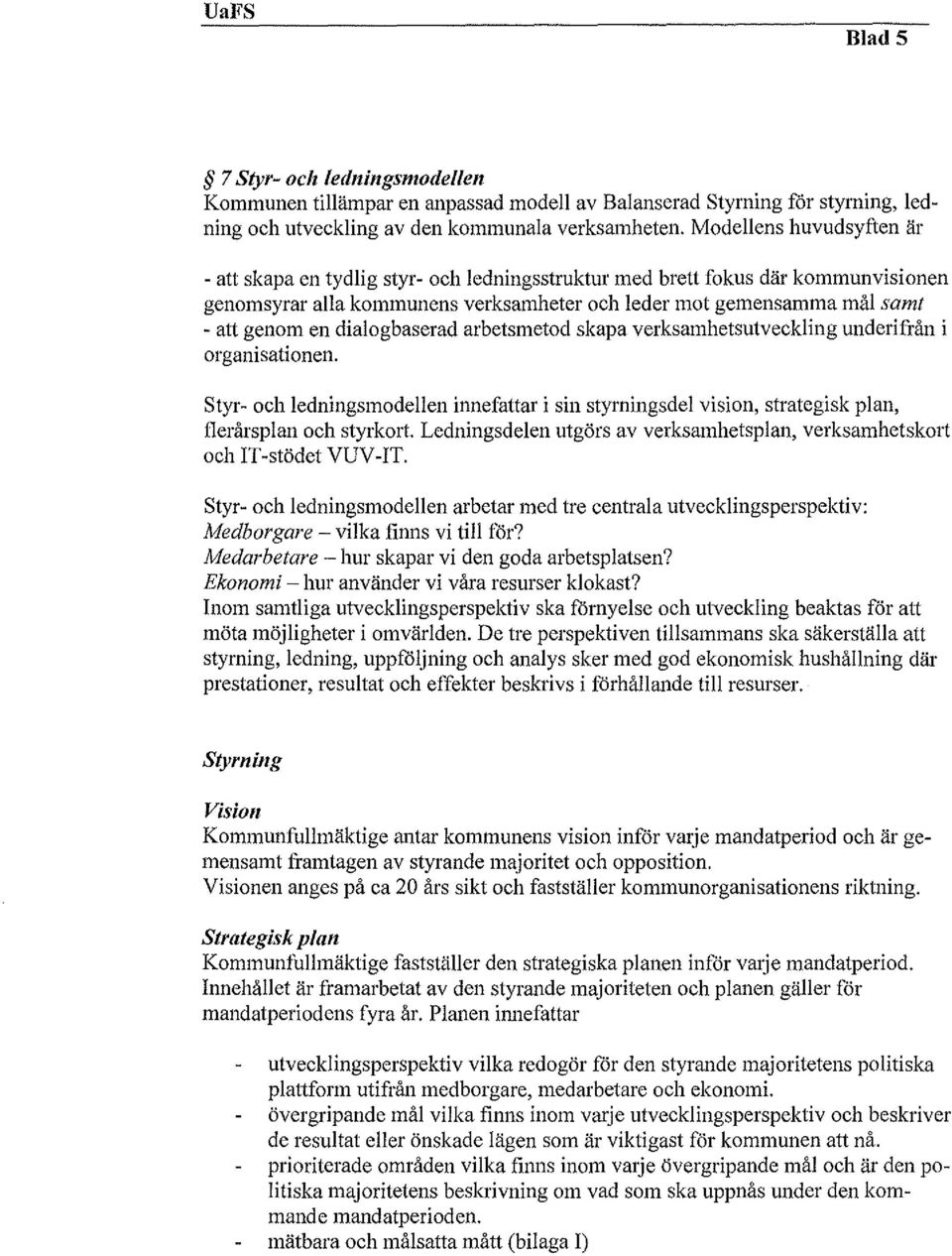 UaFS

Blad 5

§ 7 Styr- och ledningsmodellen
Kommunen tillämpar en anpassad modell av Balanserad Styrning för styrning, ledning och utveckling av den kommunala verksamheten. Modellens huvudsyften är

- att skapa en tydlig styr- och ledningsstruktur med brett fokus där kommunvisionen genomsyrar alla kommunens verksamheter och leder mot gemensamma mål samt
- att genom en dialogbaserad arbetsmetod skapa verksamhetsutveckling underifrån i organisationen.

Styr- och ledningsmodellen innefattar i sin styrningsdel vision, strategisk plan, flerårsplan och styrkort. Ledningsdelen utgörs av verksamhetsplan, verksamhetskort och IT-stödet VUV-IT.

Styr- och ledningsmodellen arbetar med tre centrala utvecklingsperspektiv:
Medborgare – vilka finns vi till för?
Medarbetare – hur skapar vi den goda arbetsplatsen?
Ekonomi – hur använder vi våra resurser klokast?
Inom samtliga utvecklingsperspektiv ska förnyelse och utveckling beaktas för att möta möjligheter i omvärlden. De tre perspektiven tillsammans ska säkerställa att styrning, ledning, uppföljning och analys sker med god ekonomisk hushållning där prestationer, resultat och effekter beskrivs i förhållande till resurser.

Styrning

Vision
Kommunfullmäktige antar kommunens vision inför varje mandatperiod och är gemensamt framtagen av styrande majoritet och opposition.
Visionen anges på ca 20 års sikt och fastställer kommunorganisationens riktning.

Strategisk plan
Kommunfullmäktige fastställer den strategiska planen inför varje mandatperiod. Innehållet är framarbetat av den styrande majoriteten och planen gäller för mandatperiodens fyra år. Planen innefattar

- utvecklingsperspektiv vilka redogör för den styrande majoritetens politiska plattform utifrån medborgare, medarbetare och ekonomi.
- övergripande mål vilka finns inom varje utvecklingsperspektiv och beskriver de resultat eller önskade lägen som är viktigast för kommunen att nå.
- prioriterade områden vilka finns inom varje övergripande mål och är den politiska majoritetens beskrivning om vad som ska uppnås under den kommande mandatperioden.
- mätbara och målsatta mått (bilaga I)